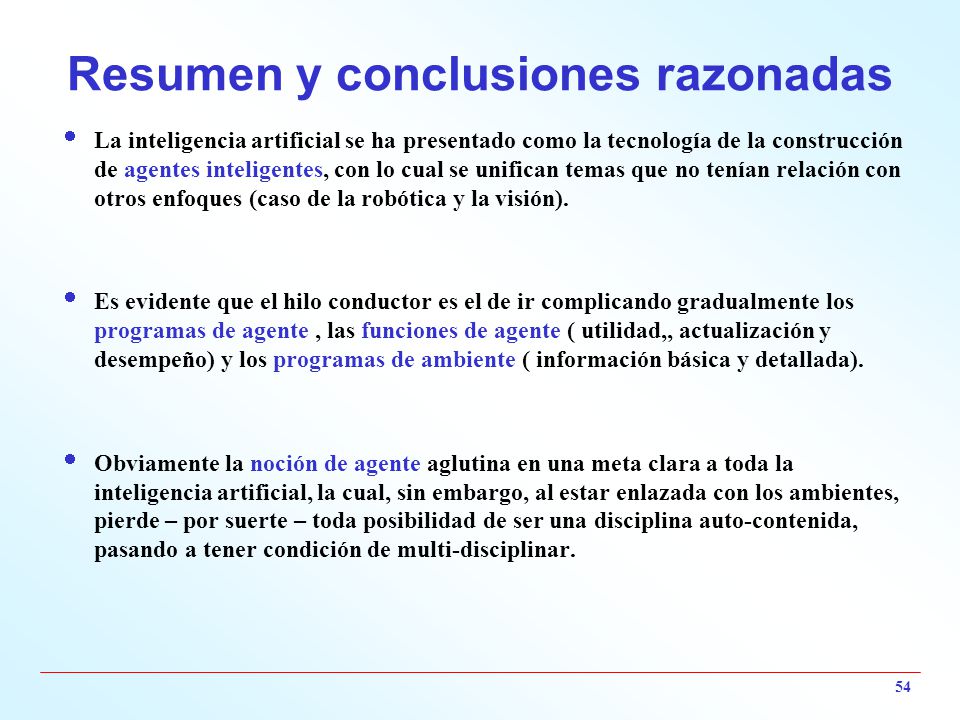 Resumen y conclusiones razonadas

• La inteligencia artificial se ha presentado como la tecnología de la construcción de agentes inteligentes, con lo cual se unifican temas que no tenían relación con otros enfoques (caso de la robótica y la visión).

• Es evidente que el hilo conductor es el de ir complicando gradualmente los programas de agente , las funciones de agente ( utilidad,, actualización y desempeño) y los programas de ambiente ( información básica y detallada).

• Obviamente la noción de agente aglutina en una meta clara a toda la inteligencia artificial, la cual, sin embargo, al estar enlazada con los ambientes, pierde – por suerte – toda posibilidad de ser una disciplina auto-contenida, pasando a tener condición de multi-disciplinar.

54